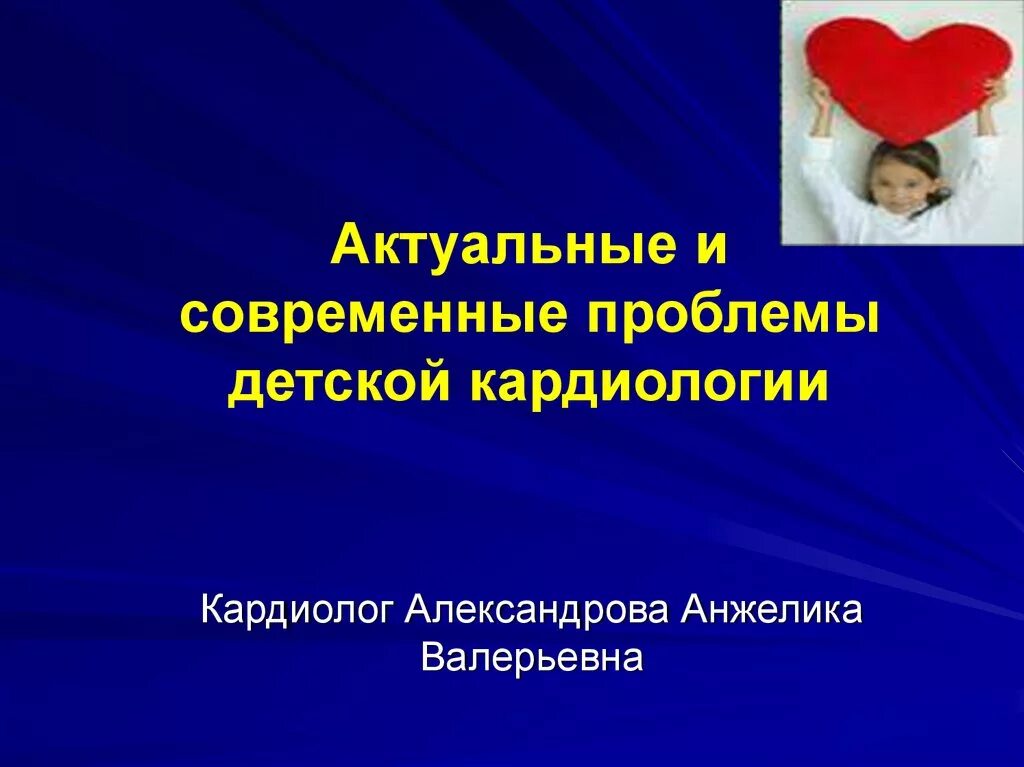 Актуальные и современные проблемы детской кардиологии

Кардиолог Александрова Анжелика Валерьевна